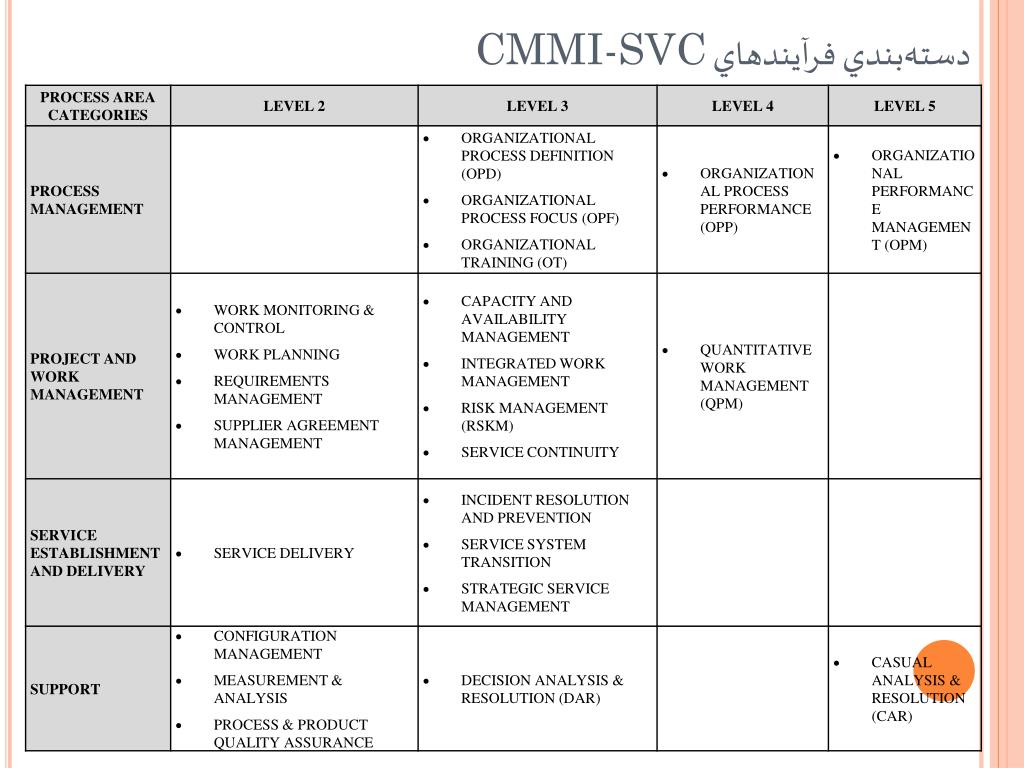 دسته‌بندي فرآيندهاي CMMI-SVC

| PROCESS AREA CATEGORIES | LEVEL 2 | LEVEL 3 | LEVEL 4 | LEVEL 5 |
|---|---|---|---|---|
| PROCESS MANAGEMENT | | • ORGANIZATIONAL PROCESS DEFINITION (OPD) • ORGANIZATIONAL PROCESS FOCUS (OPF) • ORGANIZATIONAL TRAINING (OT) | • ORGANIZATIONAL PROCESS PERFORMANCE (OPP) | • ORGANIZATIONAL PERFORMANCE MANAGEMENT (OPM) |
| PROJECT AND WORK MANAGEMENT | • WORK MONITORING & CONTROL • WORK PLANNING • REQUIREMENTS MANAGEMENT • SUPPLIER AGREEMENT MANAGEMENT | • CAPACITY AND AVAILABILITY MANAGEMENT • INTEGRATED WORK MANAGEMENT • RISK MANAGEMENT (RSKM) • SERVICE CONTINUITY | • QUANTITATIVE WORK MANAGEMENT (QPM) | |
| SERVICE ESTABLISHMENT AND DELIVERY | • SERVICE DELIVERY | • INCIDENT RESOLUTION AND PREVENTION • SERVICE SYSTEM TRANSITION • STRATEGIC SERVICE MANAGEMENT | | |
| SUPPORT | • CONFIGURATION MANAGEMENT • MEASUREMENT & ANALYSIS • PROCESS & PRODUCT QUALITY ASSURANCE | • DECISION ANALYSIS & RESOLUTION (DAR) | | • CASUAL ANALYSIS & RESOLUTION (CAR) |